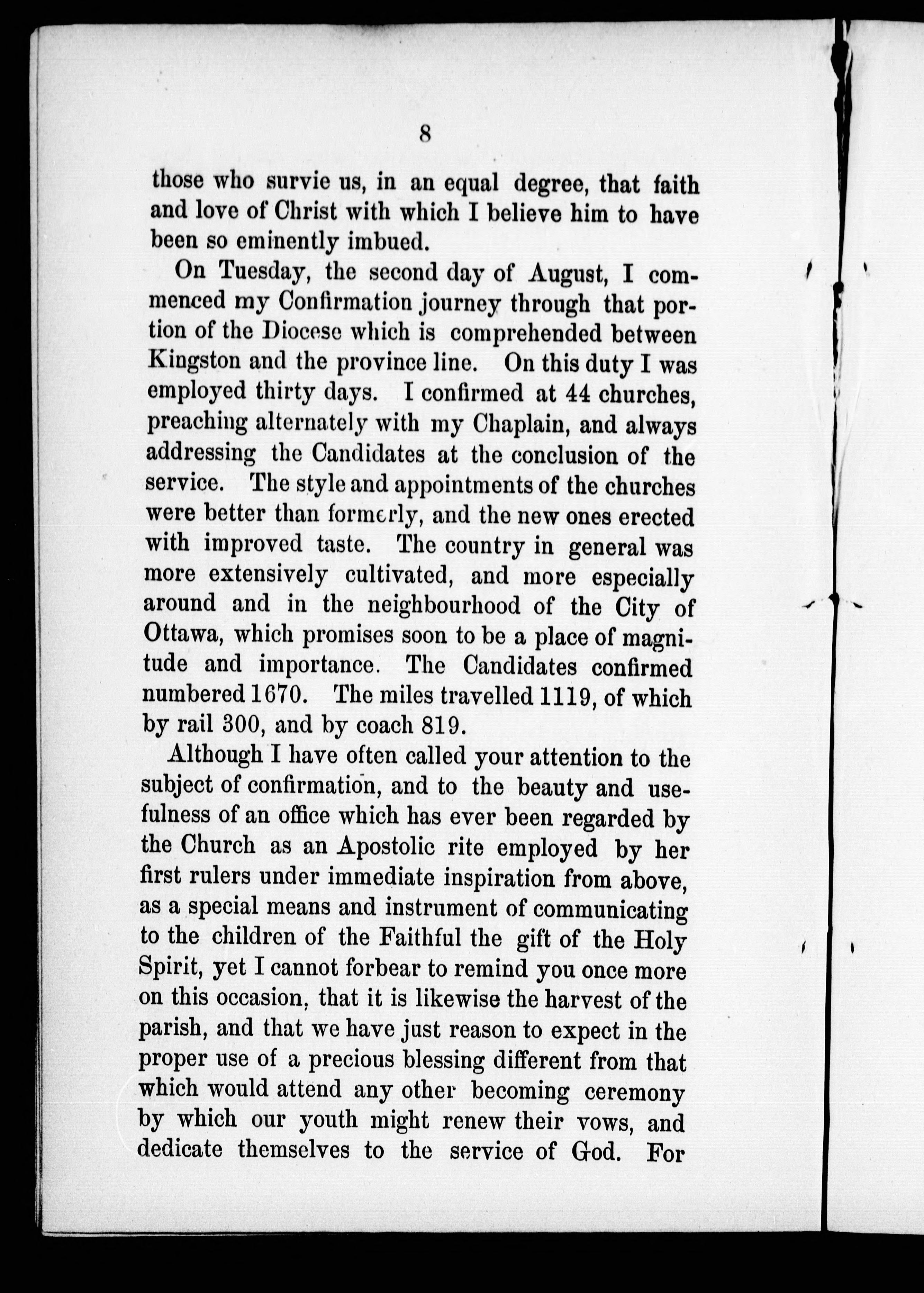 8

those who survie us, in an equal degree, that faith and love of Christ with which I believe him to have been so eminently imbued.

On Tuesday, the second day of August, I commenced my Confirmation journey through that portion of the Diocese which is comprehended between Kingston and the province line. On this duty I was employed thirty days. I confirmed at 44 churches, preaching alternately with my Chaplain, and always addressing the Candidates at the conclusion of the service. The style and appointments of the churches were better than formerly, and the new ones erected with improved taste. The country in general was more extensively cultivated, and more especially around and in the neighbourhood of the City of Ottawa, which promises soon to be a place of magnitude and importance. The Candidates confirmed numbered 1670. The miles travelled 1119, of which by rail 300, and by coach 819.

Although I have often called your attention to the subject of confirmation, and to the beauty and usefulness of an office which has ever been regarded by the Church as an Apostolic rite employed by her first rulers under immediate inspiration from above, as a special means and instrument of communicating to the children of the Faithful the gift of the Holy Spirit, yet I cannot forbear to remind you once more on this occasion, that it is likewise the harvest of the parish, and that we have just reason to expect in the proper use of a precious blessing different from that which would attend any other becoming ceremony by which our youth might renew their vows, and dedicate themselves to the service of God. For